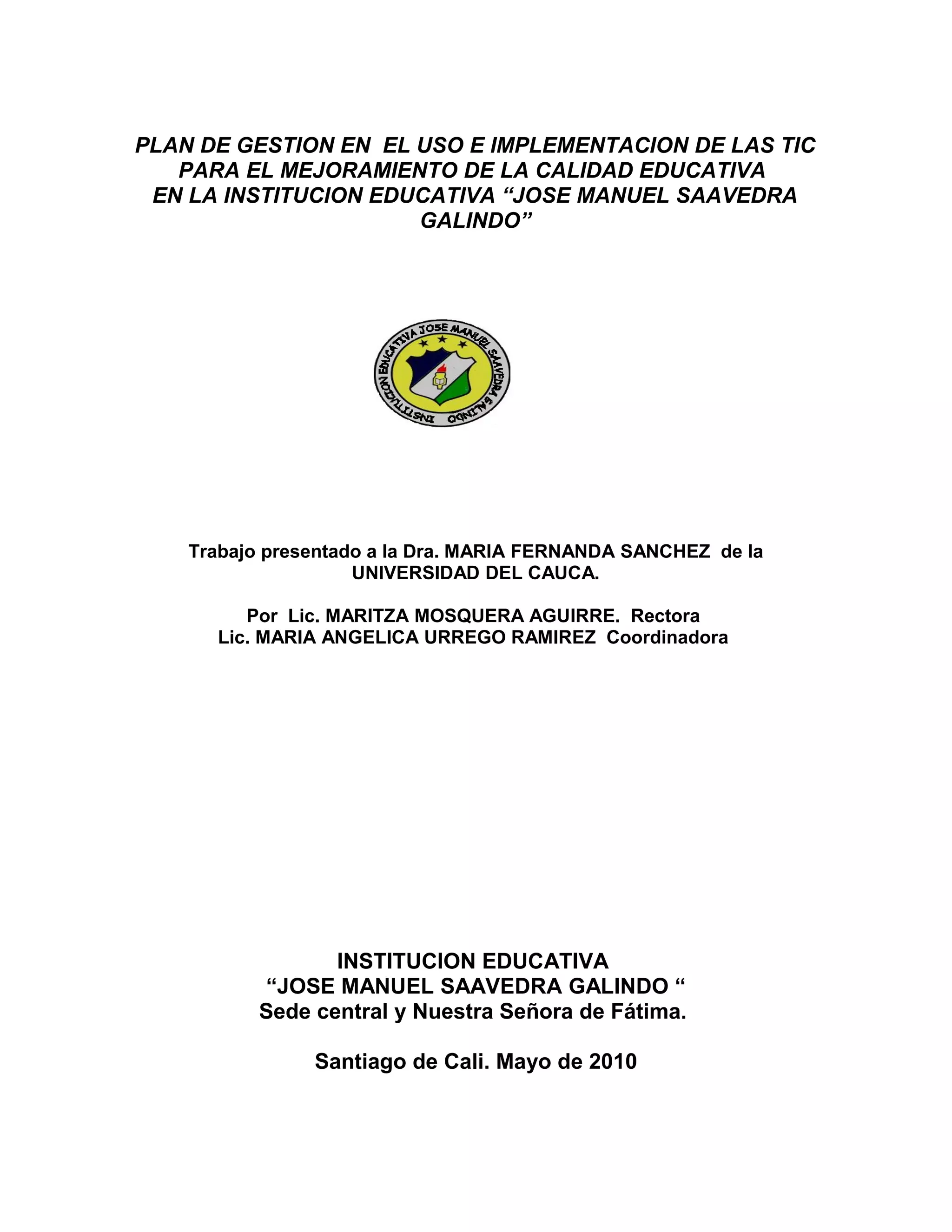 PLAN DE GESTION EN EL USO E IMPLEMENTACION DE LAS TIC PARA EL MEJORAMIENTO DE LA CALIDAD EDUCATIVA EN LA INSTITUCION EDUCATIVA “JOSE MANUEL SAAVEDRA GALINDO”

INSTITUCION EDUCATIVA JOSE MANUEL SAAVEDRA GALINDO

Trabajo presentado a la Dra. MARIA FERNANDA SANCHEZ de la UNIVERSIDAD DEL CAUCA.

Por Lic. MARITZA MOSQUERA AGUIRRE. Rectora
Lic. MARIA ANGELICA URREGO RAMIREZ Coordinadora

INSTITUCION EDUCATIVA
“JOSE MANUEL SAAVEDRA GALINDO “
Sede central y Nuestra Señora de Fátima.

Santiago de Cali. Mayo de 2010